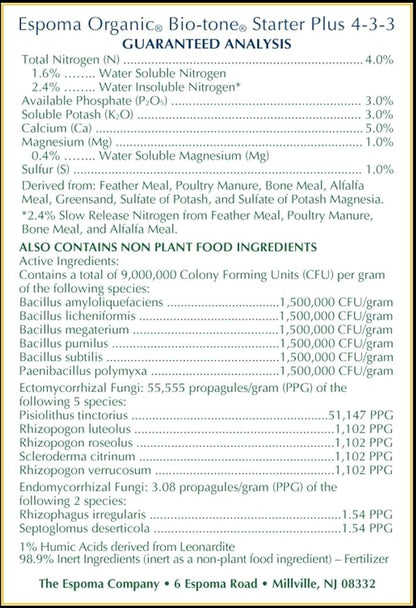 Espoma Organic® Bio-tone® Starter Plus 4-3-3
GUARANTEED ANALYSIS

Total Nitrogen (N) 4.0%
1.6% ........ Water Soluble Nitrogen
2.4% ........ Water Insoluble Nitrogen*
Available Phosphate ($P_2O_5$) 3.0%
Soluble Potash ($K_2O$) 3.0%
Calcium (Ca) 5.0%
Magnesium (Mg) 1.0%
0.4% ........ Water Soluble Magnesium (Mg)
Sulfur (S) 1.0%

Derived from: Feather Meal, Poultry Manure, Bone Meal, Alfalfa Meal, Greensand, Sulfate of Potash, and Sulfate of Potash Magnesia.

*2.4% Slow Release Nitrogen from Feather Meal, Poultry Manure, Bone Meal, and Alfalfa Meal.

ALSO CONTAINS NON PLANT FOOD INGREDIENTS
Active Ingredients:
Contains a total of 9,000,000 Colony Forming Units (CFU) per gram of the following species:
Bacillus amyloliquefaciens 1,500,000 CFU/gram
Bacillus licheniformis 1,500,000 CFU/gram
Bacillus megaterium 1,500,000 CFU/gram
Bacillus pumilus 1,500,000 CFU/gram
Bacillus subtilis 1,500,000 CFU/gram
Paenibacillus polymyxa 1,500,000 CFU/gram

Ectomycorrhizal Fungi: 55,555 propagules/gram (PPG) of the following 5 species:
Pisiolithus tinctorius 51,147 PPG
Rhizopogon luteolus 1,102 PPG
Rhizopogon roseolus 1,102 PPG
Scleroderma citrinum 1,102 PPG
Rhizopogon verrucosum 1,102 PPG

Endomycorrhizal Fungi: 3.08 propagules/gram (PPG) of the following 2 species:
Rhizophagus irregularis 1.54 PPG
Septoglomus deserticola 1.54 PPG

1% Humic Acids derived from Leonardite
98.9% Inert Ingredients (inert as a non-plant food ingredient) – Fertilizer

The Espoma Company • 6 Espoma Road • Millville, NJ 08332